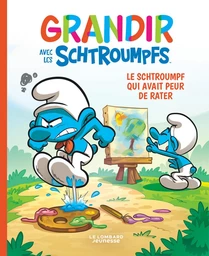 GRANDIR
AVEC LES SCHTROUMPFS

LE SCHTROUMPF QUI AVAIT PEUR DE RATER

LE LOMBARD
jeunesse